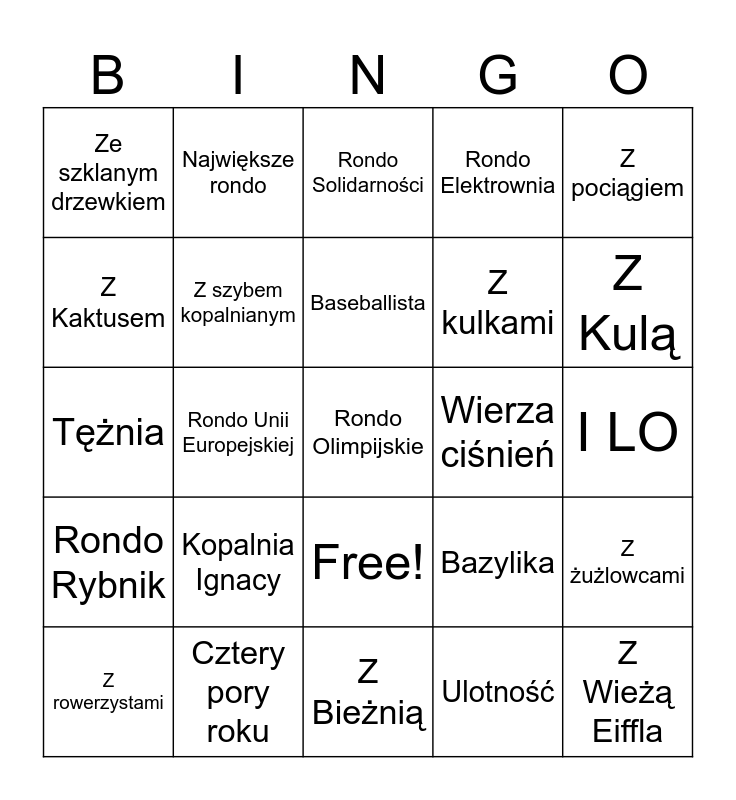 | B | I | N | G | O |
|---|---|---|---|---|
| Ze szklanym drzewkiem | Największe rondo | Rondo Solidarności | Rondo Elektrownia | Z pociągiem |
| Z Kaktusem | Z szybem kopalnianym | Baseballista | Z kulkami | Z Kulą |
| Tężnia | Rondo Unii Europejskiej | Rondo Olimpijskie | Wierza ciśnień | I LO |
| Rondo Rybnik | Kopalnia Ignacy | Free! | Bazylika | Z żużlowcami |
| Z rowerzystami | Cztery pory roku | Z Bieżnią | Ulotność | Z Wieżą Eiffla |